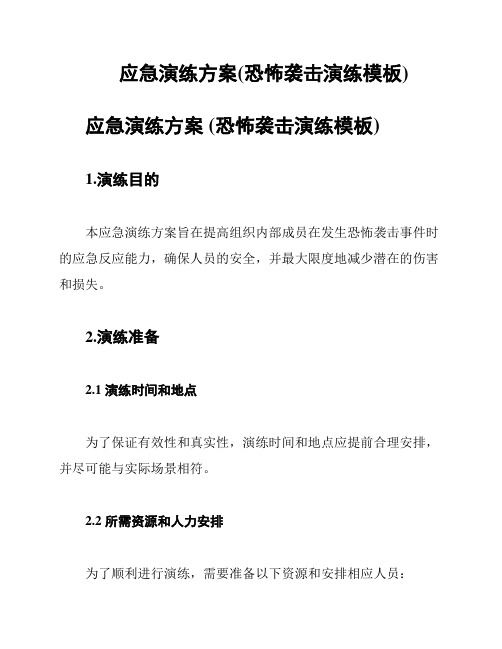 应急演练方案(恐怖袭击演练模板)

应急演练方案 (恐怖袭击演练模板)

1.演练目的

本应急演练方案旨在提高组织内部成员在发生恐怖袭击事件时的应急反应能力，确保人员的安全，并最大限度地减少潜在的伤害和损失。

2.演练准备

2.1 演练时间和地点

为了保证有效性和真实性，演练时间和地点应提前合理安排，并尽可能与实际场景相符。

2.2 所需资源和人力安排

为了顺利进行演练，需要准备以下资源和安排相应人员：